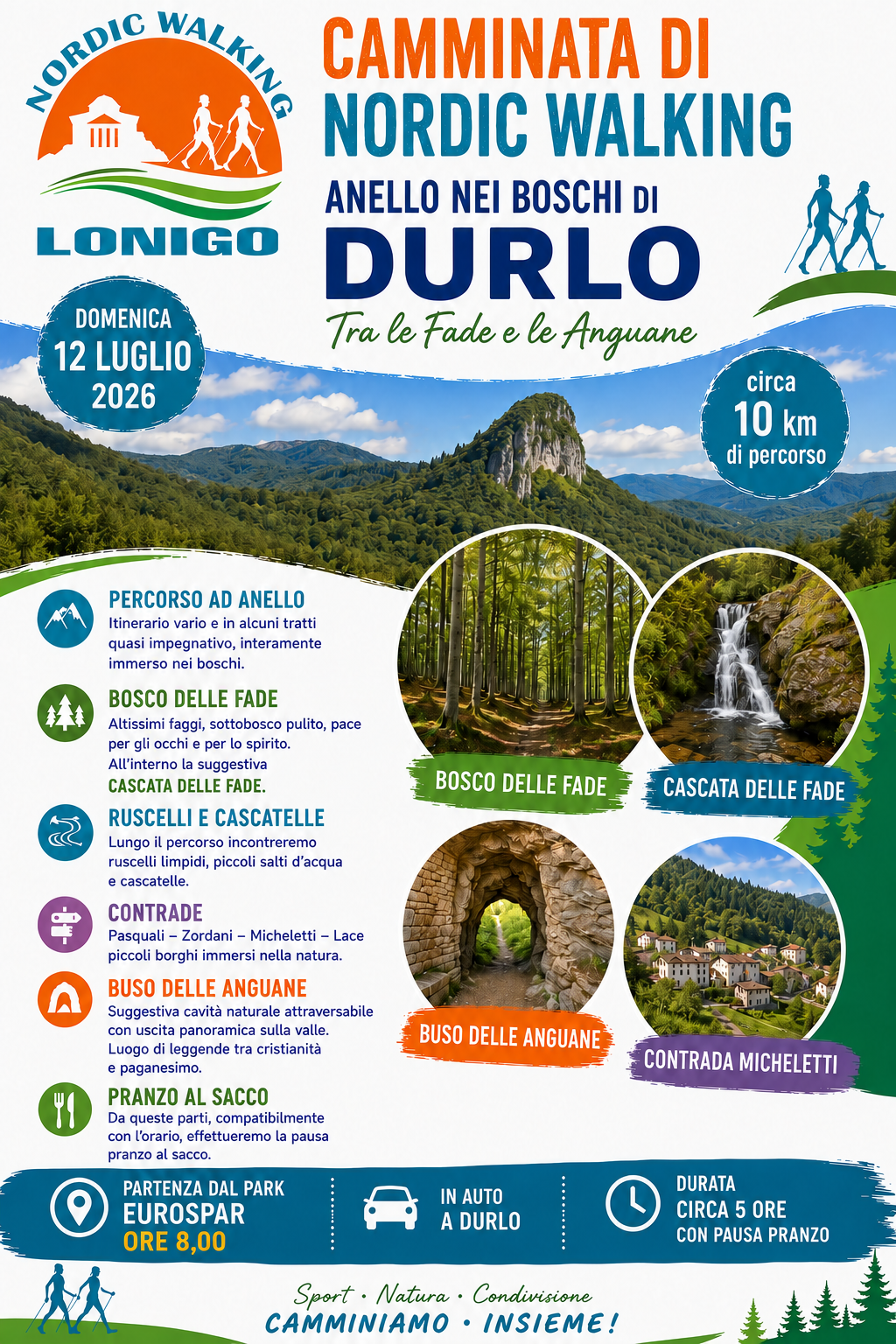 NORDIC WALKING
LONIGO

CAMMINATA DI NORDIC WALKING
ANELLO NEI BOSCHI DI
DURLO
Tra le Fade e le Anguane

DOMENICA 12 LUGLIO 2026

circa 10 km di percorso

PERCORSO AD ANELLO
Itinerario vario e in alcuni tratti quasi impegnativo, interamente immerso nei boschi.

BOSCO DELLE FADE
Altissimi faggi, sottobosco pulito, pace per gli occhi e per lo spirito. All'interno la suggestiva CASCATA DELLE FADE.

RUSCELLI E CASCATELLE
Lungo il percorso incontreremo ruscelli limpidi, piccoli salti d'acqua e cascatelle.

CONTRADE
Pasquali – Zordani – Micheletti – Lace piccoli borghi immersi nella natura.

BUSO DELLE ANGUANE
Suggestiva cavità naturale attraversabile con uscita panoramica sulla valle. Luogo di leggende tra cristianità e paganesimo.

PRANZO AL SACCO
Da queste parti, compatibilmente con l'orario, effettueremo la pausa pranzo al sacco.

BOSCO DELLE FADE
CASCATA DELLE FADE
BUSO DELLE ANGUANE
CONTRADA MICHELETTI

PARTENZA DAL PARK EUROSPAR ORE 8,00
IN AUTO A DURLO
DURATA CIRCA 5 ORE CON PAUSA PRANZO

Sport · Natura · Condivisione
CAMMINIAMO · INSIEME!